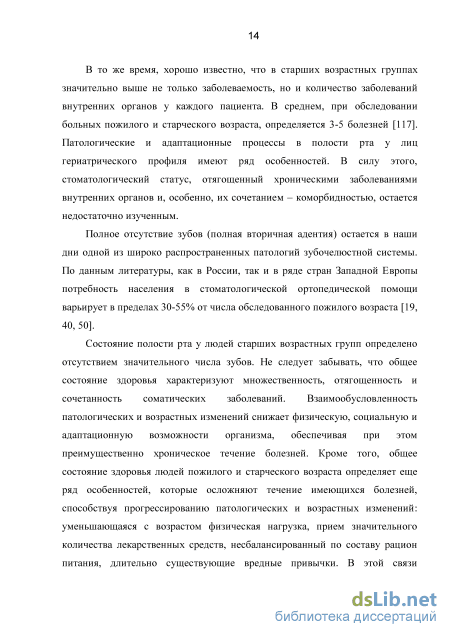 14

В то же время, хорошо известно, что в старших возрастных группах значительно выше не только заболеваемость, но и количество заболеваний внутренних органов у каждого пациента. В среднем, при обследовании больных пожилого и старческого возраста, определяется 3-5 болезней [117]. Патологические и адаптационные процессы в полости рта у лиц гериатрического профиля имеют ряд особенностей. В силу этого, стоматологический статус, отягощенный хроническими заболеваниями внутренних органов и, особенно, их сочетанием – коморбидностью, остается недостаточно изученным.

Полное отсутствие зубов (полная вторичная адентия) остается в наши дни одной из широко распространенных патологий зубочелюстной системы. По данным литературы, как в России, так и в ряде стран Западной Европы потребность населения в стоматологической ортопедической помощи варьирует в пределах 30-55% от числа обследованного пожилого возраста [19, 40, 50].

Состояние полости рта у людей старших возрастных групп определено отсутствием значительного числа зубов. Не следует забывать, что общее состояние здоровья характеризуют множественность, отягощенность и сочетанность соматических заболеваний. Взаимообусловленность патологических и возрастных изменений снижает физическую, социальную и адаптационную возможности организма, обеспечивая при этом преимущественно хроническое течение болезней. Кроме того, общее состояние здоровья людей пожилого и старческого возраста определяет еще ряд особенностей, которые осложняют течение имеющихся болезней, способствуя прогрессированию патологических и возрастных изменений: уменьшающаяся с возрастом физическая нагрузка, прием значительного количества лекарственных средств, несбалансированный по составу рацион питания, длительно существующие вредные привычки. В этой связи

dsLib.net
библиотека диссертаций